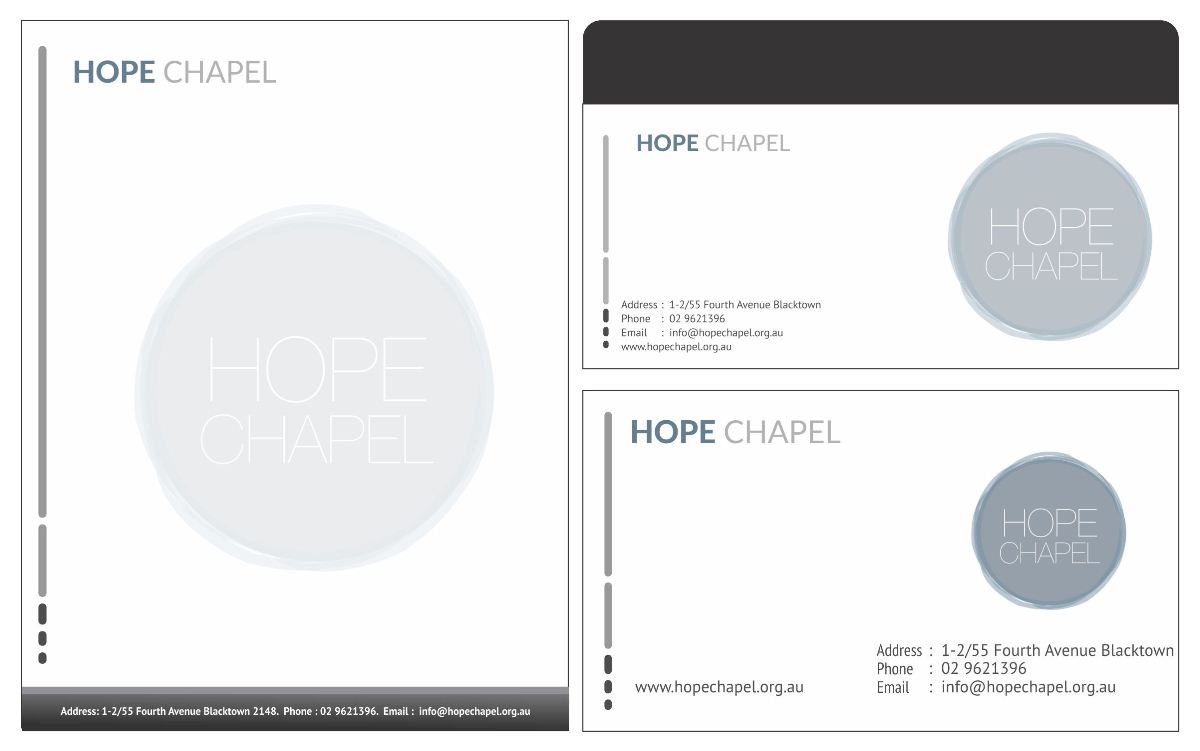 HOPE CHAPEL

HOPE
CHAPEL

Address: 1-2/55 Fourth Avenue Blacktown 2148. Phone : 02 9621396. Email : info@hopechapel.org.au

HOPE CHAPEL

HOPE
CHAPEL

Address : 1-2/55 Fourth Avenue Blacktown
Phone : 02 9621396
Email : info@hopechapel.org.au
www.hopechapel.org.au

HOPE CHAPEL

HOPE
CHAPEL

www.hopechapel.org.au

Address : 1-2/55 Fourth Avenue Blacktown
Phone : 02 9621396
Email : info@hopechapel.org.au